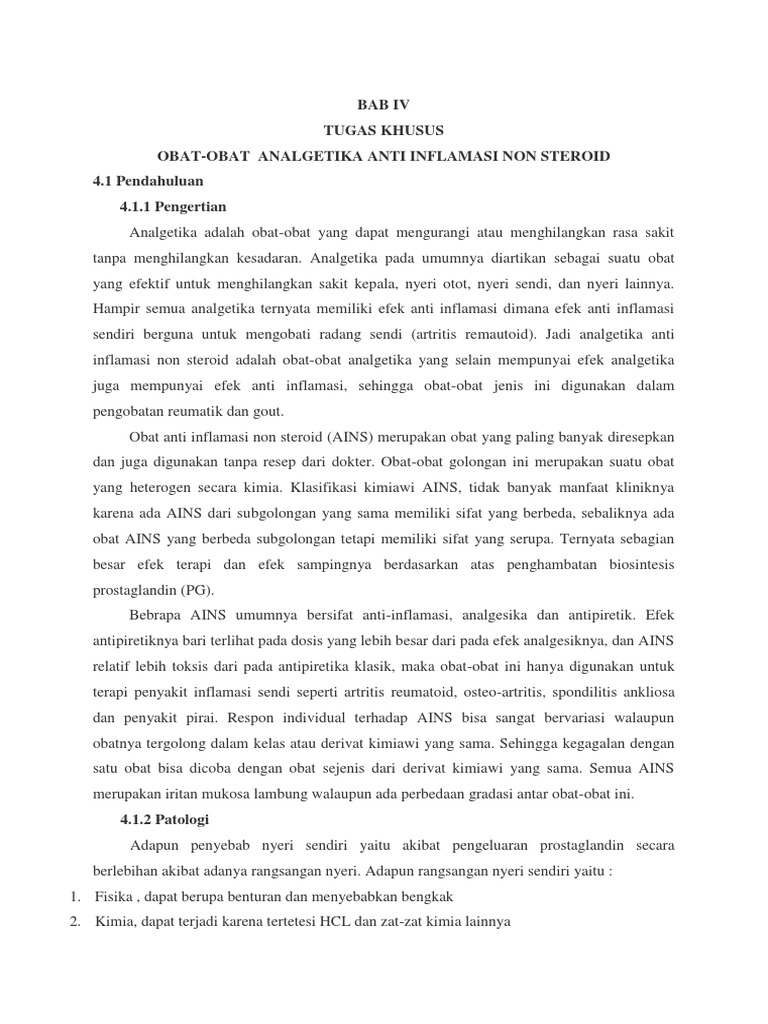 BAB IV
TUGAS KHUSUS
OBAT-OBAT ANALGETIKA ANTI INFLAMASI NON STEROID

4.1 Pendahuluan

4.1.1 Pengertian

Analgetika adalah obat-obat yang dapat mengurangi atau menghilangkan rasa sakit tanpa menghilangkan kesadaran. Analgetika pada umumnya diartikan sebagai suatu obat yang efektif untuk menghilangkan sakit kepala, nyeri otot, nyeri sendi, dan nyeri lainnya. Hampir semua analgetika ternyata memiliki efek anti inflamasi dimana efek anti inflamasi sendiri berguna untuk mengobati radang sendi (artritis remautoid). Jadi analgetika anti inflamasi non steroid adalah obat-obat analgetika yang selain mempunyai efek analgetika juga mempunyai efek anti inflamasi, sehingga obat-obat jenis ini digunakan dalam pengobatan reumatik dan gout.

Obat anti inflamasi non steroid (AINS) merupakan obat yang paling banyak diresepkan dan juga digunakan tanpa resep dari dokter. Obat-obat golongan ini merupakan suatu obat yang heterogen secara kimia. Klasifikasi kimiawi AINS, tidak banyak manfaat kliniknya karena ada AINS dari subgolongan yang sama memiliki sifat yang berbeda, sebaliknya ada obat AINS yang berbeda subgolongan tetapi memiliki sifat yang serupa. Ternyata sebagian besar efek terapi dan efek sampingnya berdasarkan atas penghambatan biosintesis prostaglandin (PG).

Bebrapa AINS umumnya bersifat anti-inflamasi, analgesika dan antipiretik. Efek antipiretiknya bari terlihat pada dosis yang lebih besar dari pada efek analgesiknya, dan AINS relatif lebih toksis dari pada antipiretika klasik, maka obat-obat ini hanya digunakan untuk terapi penyakit inflamasi sendi seperti artritis reumatoid, osteo-artritis, spondilitis ankliosa dan penyakit pirai. Respon individual terhadap AINS bisa sangat bervariasi walaupun obatnya tergolong dalam kelas atau derivat kimiawi yang sama. Sehingga kegagalan dengan satu obat bisa dicoba dengan obat sejenis dari derivat kimiawi yang sama. Semua AINS merupakan iritan mukosa lambung walaupun ada perbedaan gradasi antar obat-obat ini.

4.1.2 Patologi

Adapun penyebab nyeri sendiri yaitu akibat pengeluaran prostaglandin secara berlebihan akibat adanya rangsangan nyeri. Adapun rangsangan nyeri sendiri yaitu :

1. Fisika , dapat berupa benturan dan menyebabkan bengkak
2. Kimia, dapat terjadi karena tertetesi HCL dan zat-zat kimia lainnya